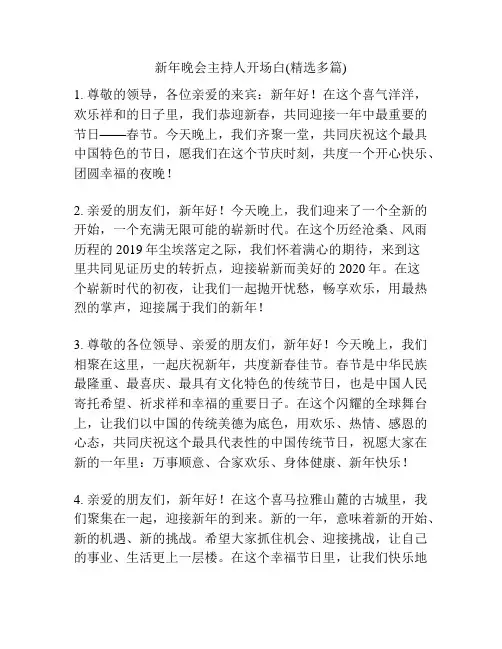 新年晚会主持人开场白(精选多篇)

1. 尊敬的领导，各位亲爱的来宾：新年好！在这个喜气洋洋，欢乐祥和的日子里，我们恭迎新春，共同迎接一年中最重要的节日——春节。今天晚上，我们齐聚一堂，共同庆祝这个最具中国特色的节日，愿我们在这个节庆时刻，共度一个开心快乐、团圆幸福的夜晚！

2. 亲爱的朋友们，新年好！今天晚上，我们迎来了一个全新的开始，一个充满无限可能的崭新时代。在这个历经沧桑、风雨历程的 2019 年尘埃落定之际，我们怀着满心的期待，来到这里共同见证历史的转折点，迎接崭新而美好的 2020 年。在这个崭新时代的初夜，让我们一起抛开忧愁，畅享欢乐，用最热烈的掌声，迎接属于我们的新年！

3. 尊敬的各位领导、亲爱的朋友们，新年好！今天晚上，我们相聚在这里，一起庆祝新年，共度新春佳节。春节是中华民族最隆重、最喜庆、最具有文化特色的传统节日，也是中国人民寄托希望、祈求祥和幸福的重要日子。在这个闪耀的全球舞台上，让我们以中国的传统美德为底色，用欢乐、热情、感恩的心态，共同庆祝这个最具代表性的中国传统节日，祝愿大家在新的一年里：万事顺意、合家欢乐、身体健康、新年快乐！

4. 亲爱的朋友们，新年好！在这个喜马拉雅山麓的古城里，我们聚集在一起，迎接新年的到来。新的一年，意味着新的开始、新的机遇、新的挑战。希望大家抓住机会、迎接挑战，让自己的事业、生活更上一层楼。在这个幸福节日里，让我们快乐地